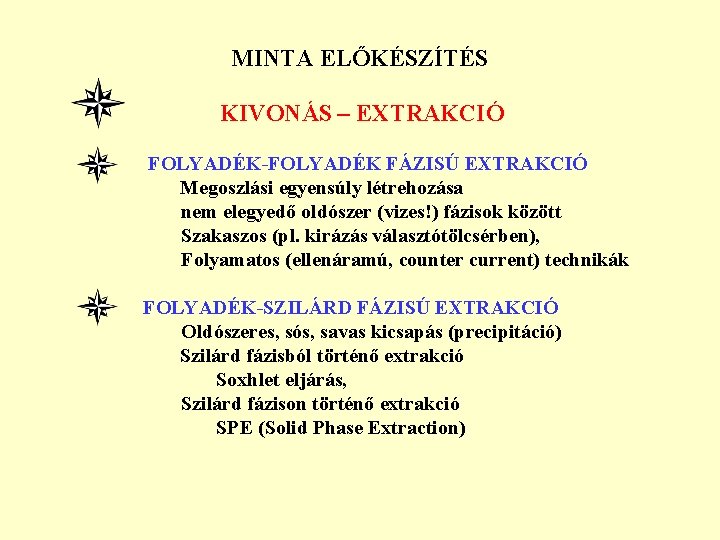 MINTA ELŐKÉSZÍTÉS

KIVONÁS – EXTRAKCIÓ

FOLYADÉK-FOLYADÉK FÁZISÚ EXTRAKCIÓ
Megoszlási egyensúly létrehozása
nem elegyedő oldószer (vizes!) fázisok között
Szakaszos (pl. kirázás választótölcsérben),
Folyamatos (ellenáramú, counter current) technikák

FOLYADÉK-SZILÁRD FÁZISÚ EXTRAKCIÓ
Oldószeres, sós, savas kicsapás (precipitáció)
Szilárd fázisból történő extrakció
Soxhlet eljárás,
Szilárd fázison történő extrakció
SPE (Solid Phase Extraction)